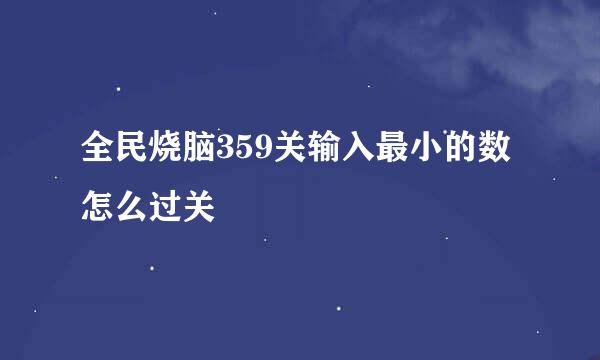 全民烧脑359关输入最小的数怎么过关